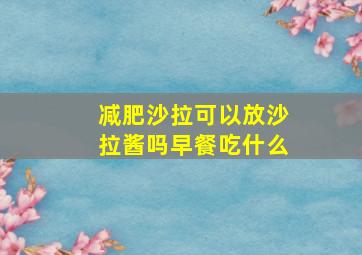 减肥沙拉可以放沙拉酱吗早餐吃什么